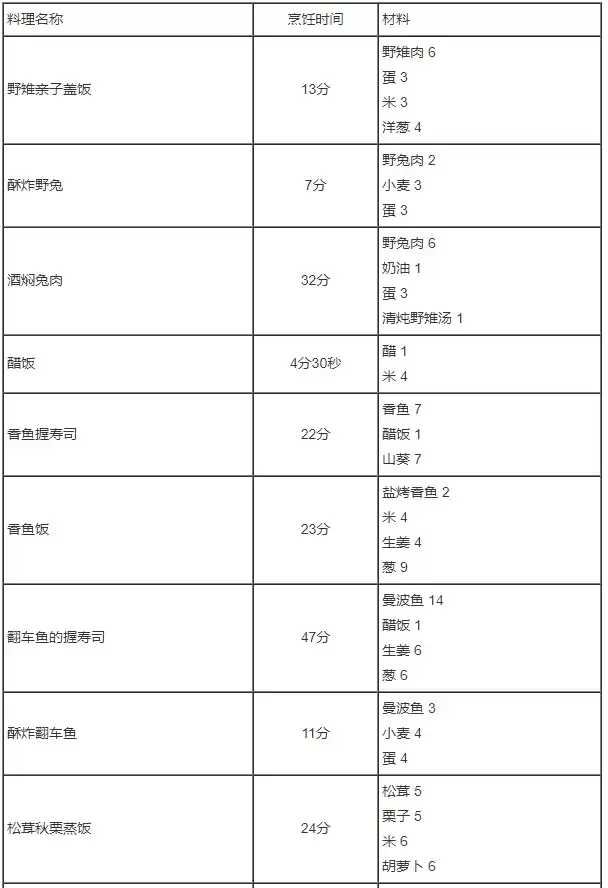 | 料理名称 | 烹饪时间 | 材料 |
|---|---|---|
| 野雉亲子盖饭 | 13分 | 野雉肉 6<br>蛋 3<br>米 3<br>洋葱 4 |
| 酥炸野兔 | 7分 | 野兔肉 2<br>小麦 3<br>蛋 3 |
| 酒焖兔肉 | 32分 | 野兔肉 6<br>奶油 1<br>蛋 3<br>清炖野雉汤 1 |
| 醋饭 | 4分30秒 | 醋 1<br>米 4 |
| 香鱼握寿司 | 22分 | 香鱼 7<br>醋饭 1<br>山葵 7 |
| 香鱼饭 | 23分 | 盐烤香鱼 2<br>米 4<br>生姜 4<br>葱 9 |
| 翻车鱼的握寿司 | 47分 | 曼波鱼 14<br>醋饭 1<br>生姜 6<br>葱 6 |
| 酥炸翻车鱼 | 11分 | 曼波鱼 3<br>小麦 4<br>蛋 4 |
| 松茸秋栗蒸饭 | 24分 | 松茸 5<br>栗子 5<br>米 6<br>胡萝卜 6 |